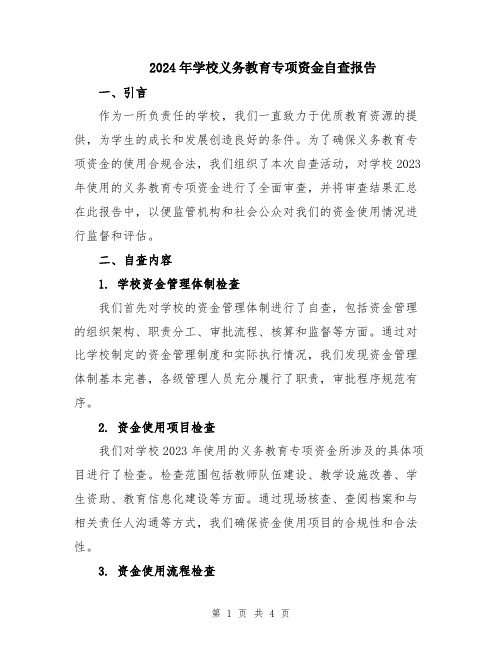 2024年学校义务教育专项资金自查报告

一、引言

作为一所负责任的学校，我们一直致力于优质教育资源的提供，为学生的成长和发展创造良好的条件。为了确保义务教育专项资金的使用合规合法，我们组织了本次自查活动，对学校2023年使用的义务教育专项资金进行了全面审查，并将审查结果汇总在此报告中，以便监管机构和社会公众对我们的资金使用情况进行监督和评估。

二、自查内容

1. 学校资金管理体制检查

我们首先对学校的资金管理体制进行了自查，包括资金管理的组织架构、职责分工、审批流程、核算和监督等方面。通过对比学校制定的资金管理制度和实际执行情况，我们发现资金管理体制基本完善，各级管理人员充分履行了职责，审批程序规范有序。

2. 资金使用项目检查

我们对学校2023年使用的义务教育专项资金所涉及的具体项目进行了检查。检查范围包括教师队伍建设、教学设施改善、学生资助、教育信息化建设等方面。通过现场核查、查阅档案和与相关责任人沟通等方式，我们确保资金使用项目的合规性和合法性。

3. 资金使用流程检查

第 1 页 共 4 页